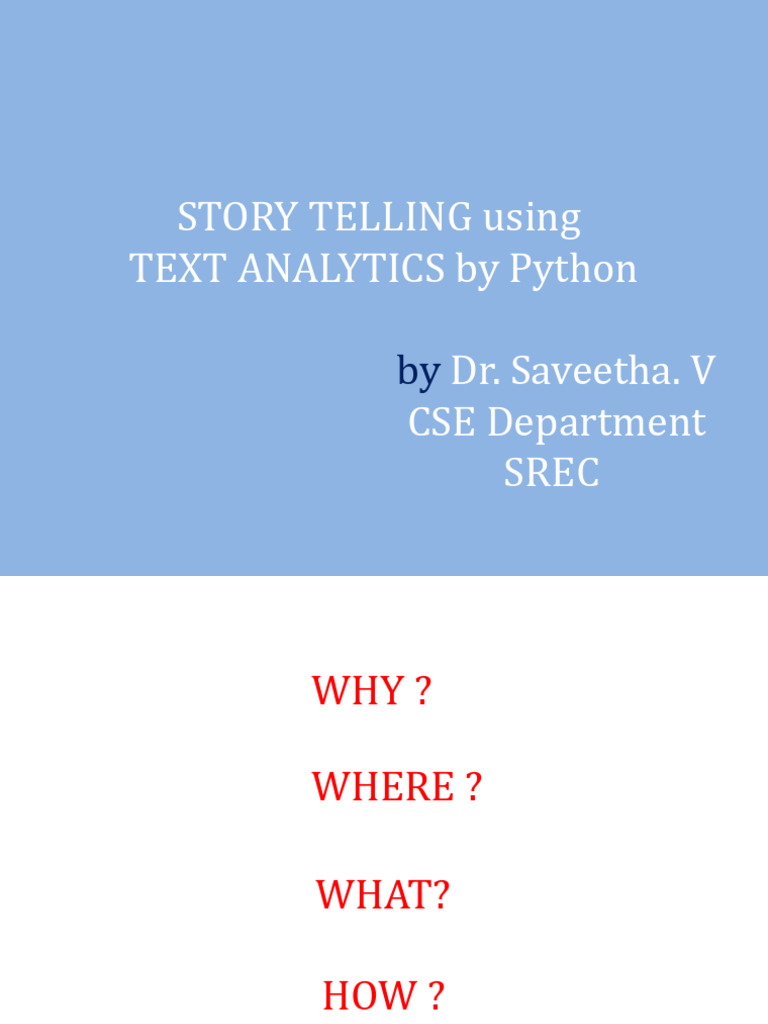 STORY TELLING using
TEXT ANALYTICS by Python

by Dr. Saveetha. V
CSE Department
SREC

WHY ?

WHERE ?

WHAT?

HOW ?